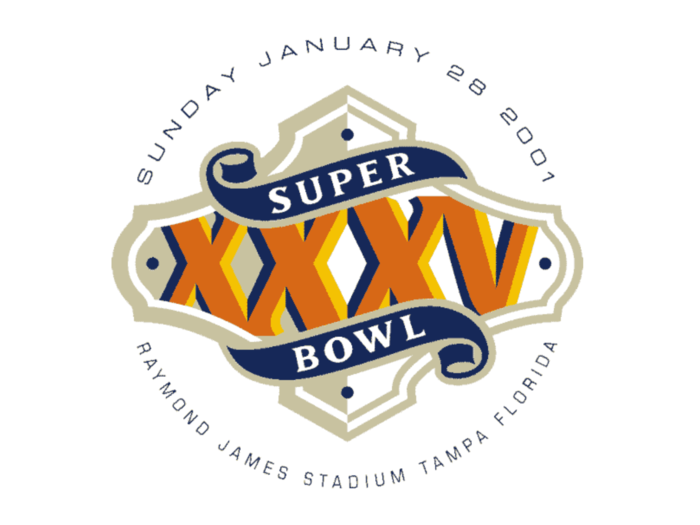 SUNDAY JANUARY 28 2001

SUPER
XXXV
BOWL

RAYMOND JAMES STADIUM TAMPA FLORIDA